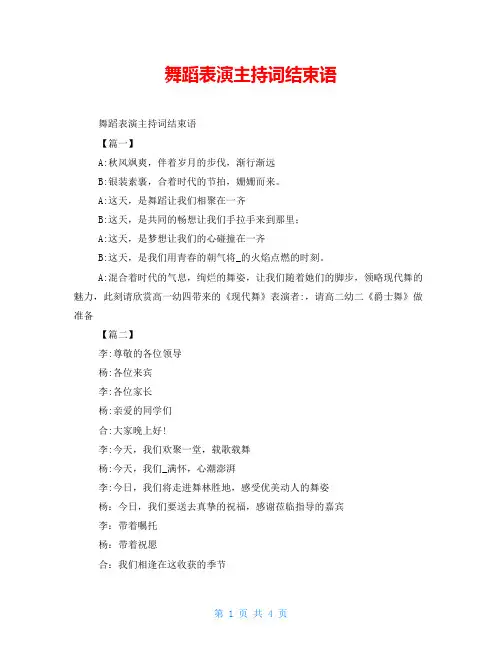 舞蹈表演主持词结束语

舞蹈表演主持词结束语

【篇一】

A:秋风飒爽，伴着岁月的步伐，渐行渐远

B:银装素裹，合着时代的节拍，姗姗而来。

A:这天，是舞蹈让我们相聚在一齐

B:这天，是共同的畅想让我们手拉手来到那里；

A:这天，是梦想让我们的心碰撞在一齐

B:这天，是我们用青春的朝气将_的火焰点燃的时刻。

A:混合着时代的气息，绚烂的舞姿，让我们随着她们的脚步，领略现代舞的魅力，此刻请欣赏高一幼四带来的《现代舞》表演者：，请高二幼二《爵士舞》做准备

【篇二】

李:尊敬的各位领导

杨:各位来宾

李:各位家长

杨:亲爱的同学们

合:大家晚上好!

李:今天，我们欢聚一堂，载歌载舞

杨:今天，我们_满怀，心潮澎湃

李:今日，我们将走进舞林胜地，感受优美动人的舞姿

杨：今日，我们要送去真挚的祝福，感谢莅临指导的嘉宾

李：带着嘱托

杨：带着祝愿

合：我们相逢在这收获的季节

第 1 页 共 4 页